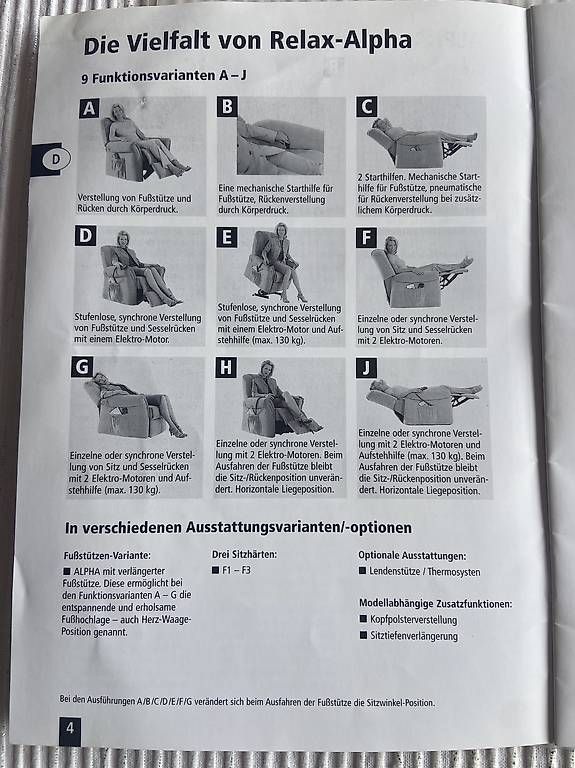 Die Vielfalt von Relax-Alpha

9 Funktionsvarianten A – J

D

A

Verstellung von Fußstütze und Rücken durch Körperdruck.

B

Eine mechanische Starthilfe für Fußstütze, Rückenverstellung durch Körperdruck.

C

2 Starthilfen. Mechanische Starthilfe für Fußstütze, pneumatische für Rückenverstellung bei zusätzlichem Körperdruck.

D

Stufenlose, synchrone Verstellung von Fußstütze und Sesselrücken mit einem Elektro-Motor.

E

Stufenlose, synchrone Verstellung von Fußstütze und Sesselrücken mit einem Elektro-Motor und Aufstehhilfe (max. 130 kg).

F

Einzelne oder synchrone Verstellung von Sitz und Sesselrücken mit 2 Elektro-Motoren.

G

Einzelne oder synchrone Verstellung von Sitz und Sesselrücken mit 2 Elektro-Motoren und Aufstehhilfe (max. 130 kg).

H

Einzelne oder synchrone Verstellung mit 2 Elektro-Motoren. Beim Ausfahren der Fußstütze bleibt die Sitz-/Rückenposition unverändert. Horizontale Liegeposition.

J

Einzelne oder synchrone Verstellung mit 2 Elektro-Motoren und Aufstehhilfe (max. 130 kg). Beim Ausfahren der Fußstütze bleibt die Sitz-/Rückenposition unverändert. Horizontale Liegeposition.

In verschiedenen Ausstattungsvarianten/-optionen

Fußstützen-Variante:
■ ALPHA mit verlängerter Fußstütze. Diese ermöglicht bei den Funktionsvarianten A – G die entspannende und erholsame Fußhochlage – auch Herz-Waage-Position genannt.

Drei Sitzhärten:
■ F1 – F3

Optionale Ausstattungen:
■ Lendenstütze / Thermosysten

Modellabhängige Zusatzfunktionen:
■ Kopfpolsterverstellung
■ Sitztiefenverlängerung

Bei den Ausführungen A/B/C/D/E/F/G verändert sich beim Ausfahren der Fußstütze die Sitzwinkel-Position.

4